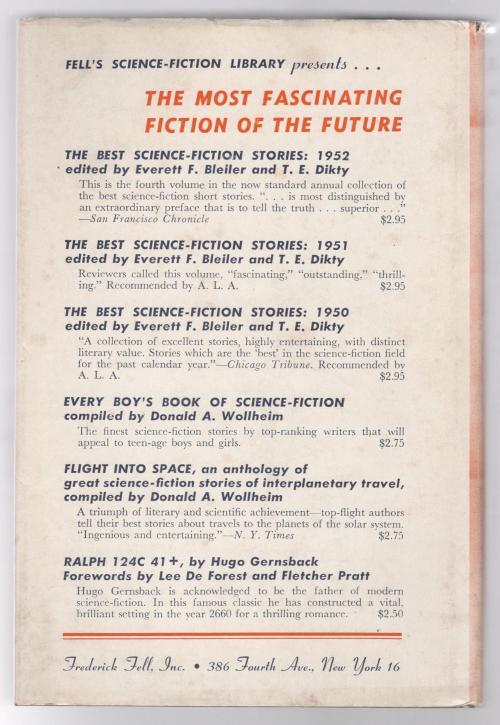 FELL'S SCIENCE-FICTION LIBRARY presents . . .

THE MOST FASCINATING FICTION OF THE FUTURE

THE BEST SCIENCE-FICTION STORIES: 1952
edited by Everett F. Bleiler and T. E. Dikty

This is the fourth volume in the now standard annual collection of the best science-fiction short stories. ". . . is most distinguished by an extraordinary preface that is to tell the truth . . . superior . . ." —San Francisco Chronicle $2.95

THE BEST SCIENCE-FICTION STORIES: 1951
edited by Everett F. Bleiler and T. E. Dikty

Reviewers called this volume, "fascinating," "outstanding," "thrilling." Recommended by A. L. A. $2.95

THE BEST SCIENCE-FICTION STORIES: 1950
edited by Everett F. Bleiler and T. E. Dikty

"A collection of excellent stories, highly entertaining, with distinct literary value. Stories which are the 'best' in the science-fiction field for the past calendar year."—Chicago Tribune. Recommended by A. L. A. $2.95

EVERY BOY'S BOOK OF SCIENCE-FICTION
compiled by Donald A. Wollheim

The finest science-fiction stories by top-ranking writers that will appeal to teen-age boys and girls. $2.75

FLIGHT INTO SPACE, an anthology of great science-fiction stories of interplanetary travel, compiled by Donald A. Wollheim

A triumph of literary and scientific achievement—top-flight authors tell their best stories about travels to the planets of the solar system. "Ingenious and entertaining."—N. Y. Times $2.75

RALPH 124C 41+, by Hugo Gernsback
Forewords by Lee De Forest and Fletcher Pratt

Hugo Gernsback is acknowledged to be the father of modern science-fiction. In this famous classic he has constructed a vital, brilliant setting in the year 2660 for a thrilling romance. $2.50

Frederick Fell, Inc. • 386 Fourth Ave., New York 16